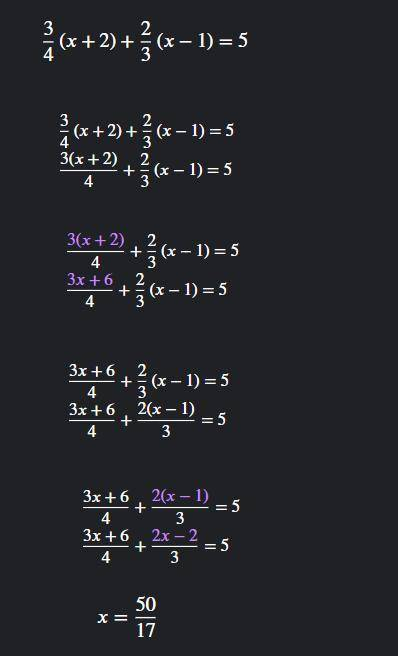 $\frac{3}{4}(x+2)+\frac{2}{3}(x-1)=5$

$\frac{3}{4}(x+2)+\frac{2}{3}(x-1)=5$
$\frac{3(x+2)}{4}+\frac{2}{3}(x-1)=5$

$\frac{3(x+2)}{4}+\frac{2}{3}(x-1)=5$
$\frac{3x+6}{4}+\frac{2}{3}(x-1)=5$

$\frac{3x+6}{4}+\frac{2}{3}(x-1)=5$
$\frac{3x+6}{4}+\frac{2(x-1)}{3}=5$

$\frac{3x+6}{4}+\frac{2(x-1)}{3}=5$
$\frac{3x+6}{4}+\frac{2x-2}{3}=5$

$x=\frac{50}{17}$